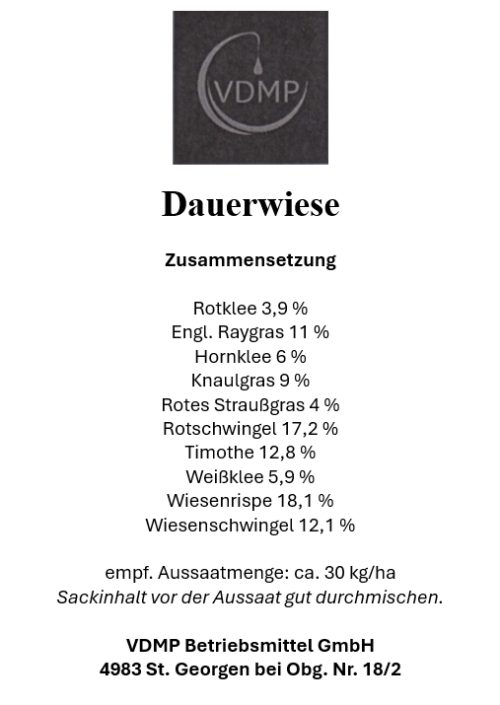 VDMP

Dauerwiese

Zusammensetzung

Rotklee 3,9 %
Engl. Raygras 11 %
Hornklee 6 %
Knaulgras 9 %
Rotes Straußgras 4 %
Rotschwingel 17,2 %
Timothe 12,8 %
Weißklee 5,9 %
Wiesenrispe 18,1 %
Wiesenschwingel 12,1 %

empf. Aussaatmenge: ca. 30 kg/ha
Sackinhalt vor der Aussaat gut durchmischen.

VDMP Betriebsmittel GmbH
4983 St. Georgen bei Obg. Nr. 18/2